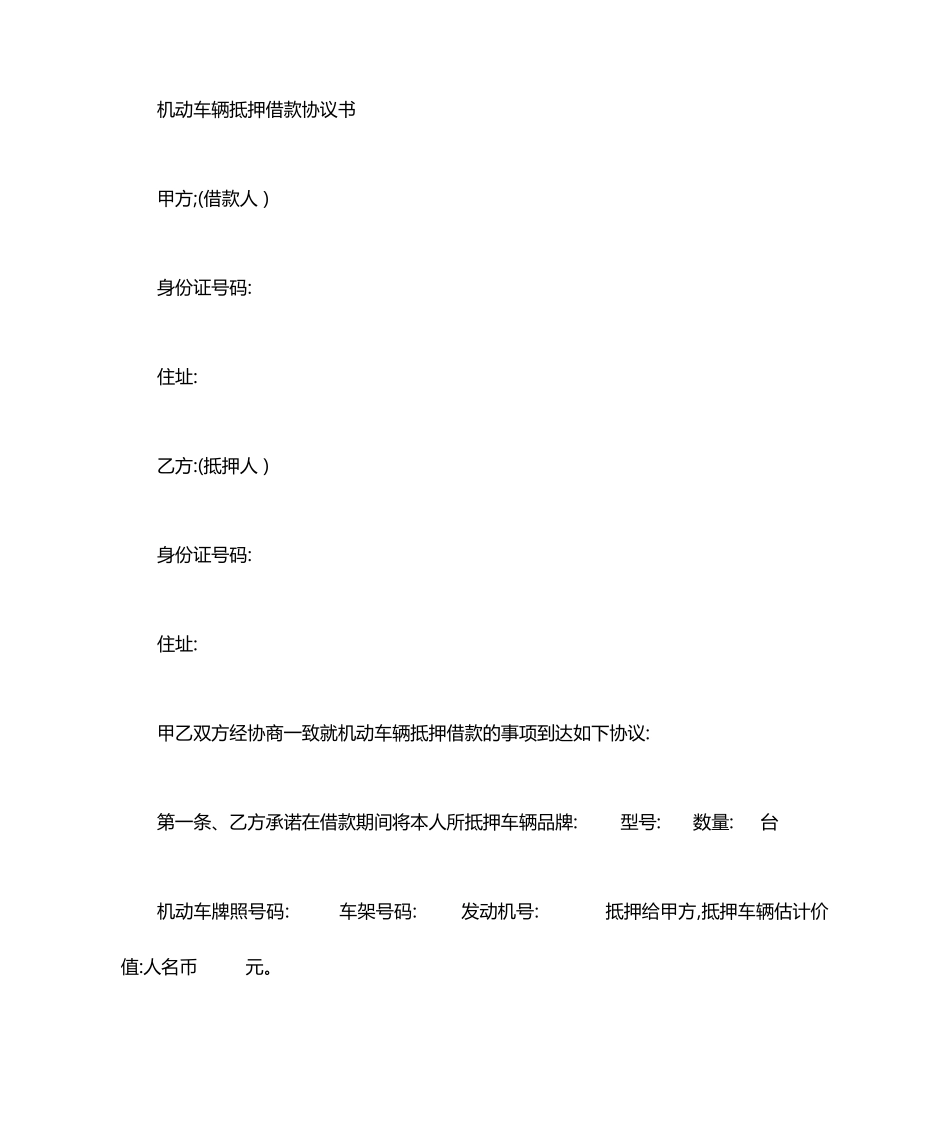 机动车辆抵押借款协议书

甲方;(借款人 )

身份证号码:

住址:

乙方:(抵押人 )

身份证号码:

住址:

甲乙双方经协商一致就机动车辆抵押借款的事项到达如下协议:

第一条、乙方承诺在借款期间将本人所抵押车辆品牌: 型号: 数量: 台

机动车牌照号码: 车架号码: 发动机号: 抵押给甲方,抵押车辆估计价值:人名币 元。